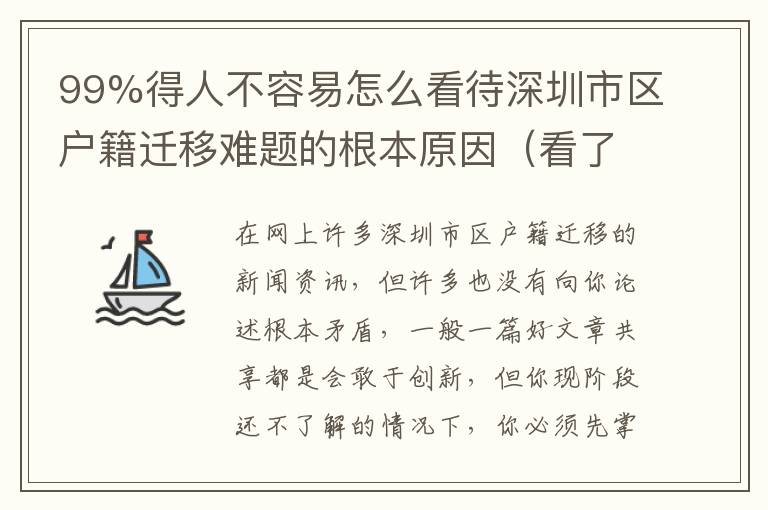 99%得人不容易怎么看待深圳市区户籍迁移难题的根本原因（看了

在网上许多深圳市区户籍迁移的新闻资讯，但许多也没有向你论述根本矛盾，一般一篇好文章共享都是会敢于创新，但你现阶段还不了解的情况下，你必须先掌